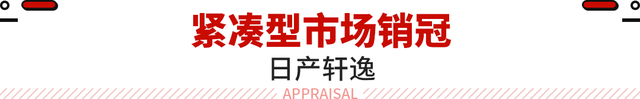 紧凑型市场销冠

日产轩逸

APPRAISAL